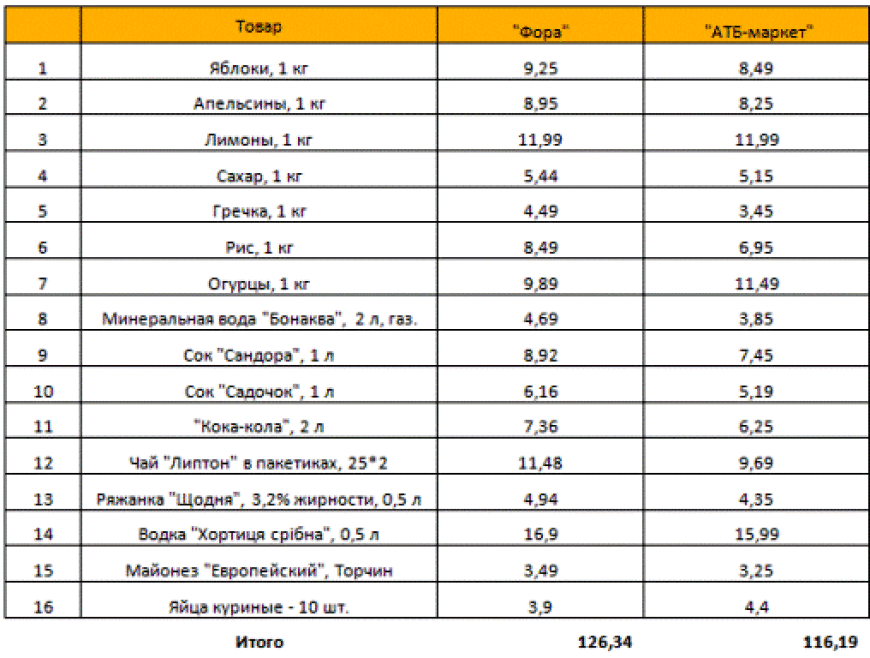 |  | Товар | "Фора" | "АТБ-маркет" |
|---|---|---|---|
| 1 | Яблоки, 1 кг | 9,25 | 8,49 |
| 2 | Апельсины, 1 кг | 8,95 | 8,25 |
| 3 | Лимоны, 1 кг | 11,99 | 11,99 |
| 4 | Сахар, 1 кг | 5,44 | 5,15 |
| 5 | Гречка, 1 кг | 4,49 | 3,45 |
| 6 | Рис, 1 кг | 8,49 | 6,95 |
| 7 | Огурцы, 1 кг | 9,89 | 11,49 |
| 8 | Минеральная вода "Бонаква", 2 л, газ. | 4,69 | 3,85 |
| 9 | Сок "Сандора", 1 л | 8,92 | 7,45 |
| 10 | Сок "Садочок", 1 л | 6,16 | 5,19 |
| 11 | "Кока-кола", 2 л | 7,36 | 6,25 |
| 12 | Чай "Липтон" в пакетиках, 25*2 | 11,48 | 9,69 |
| 13 | Ряжанка "Щодня", 3,2% жирности, 0,5 л | 4,94 | 4,35 |
| 14 | Водка "Хортиця срібна", 0,5 л | 16,9 | 15,99 |
| 15 | Майонез "Европейский", Торчин | 3,49 | 3,25 |
| 16 | Яйца куриные - 10 шт. | 3,9 | 4,4 |
|  | Итого | 126,34 | 116,19 |